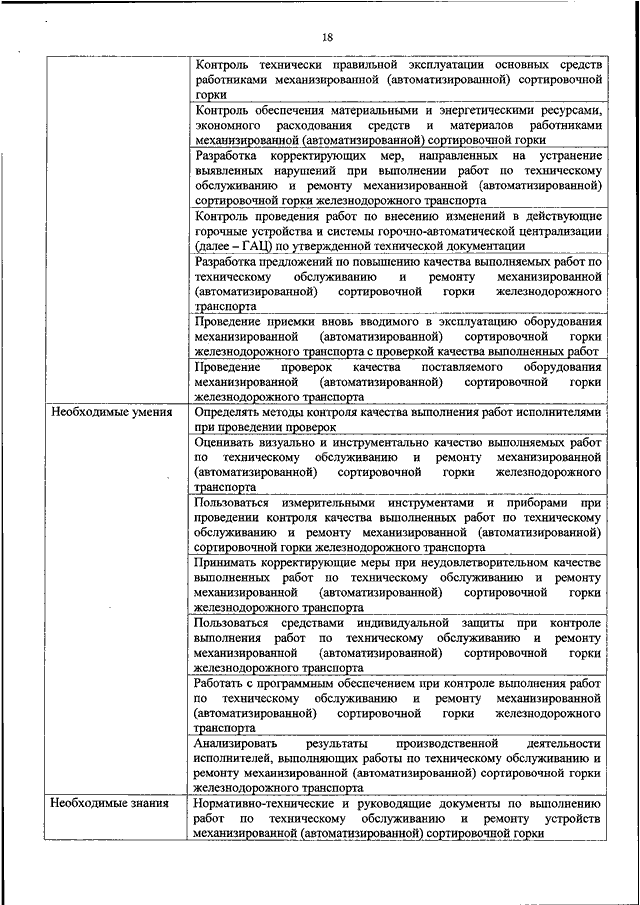 18

| | |
|---|---|
| | Контроль технически правильной эксплуатации основных средств работниками механизированной (автоматизированной) сортировочной горки |
| | Контроль обеспечения материальными и энергетическими ресурсами, экономного расходования средств и материалов работниками механизированной (автоматизированной) сортировочной горки |
| | Разработка корректирующих мер, направленных на устранение выявленных нарушений при выполнении работ по техническому обслуживанию и ремонту механизированной (автоматизированной) сортировочной горки железнодорожного транспорта |
| | Контроль проведения работ по внесению изменений в действующие горочные устройства и системы горочно-автоматической централизации (далее – ГАЦ) по утвержденной технической документации |
| | Разработка предложений по повышению качества выполняемых работ по техническому обслуживанию и ремонту механизированной (автоматизированной) сортировочной горки железнодорожного транспорта |
| | Проведение приемки вновь вводимого в эксплуатацию оборудования механизированной (автоматизированной) сортировочной горки железнодорожного транспорта с проверкой качества выполненных работ |
| | Проведение проверок качества поставляемого оборудования механизированной (автоматизированной) сортировочной горки железнодорожного транспорта |
| Необходимые умения | Определять методы контроля качества выполнения работ исполнителями при проведении проверок |
| | Оценивать визуально и инструментально качество выполняемых работ по техническому обслуживанию и ремонту механизированной (автоматизированной) сортировочной горки железнодорожного транспорта |
| | Пользоваться измерительными инструментами и приборами при проведении контроля качества выполненных работ по техническому обслуживанию и ремонту механизированной (автоматизированной) сортировочной горки железнодорожного транспорта |
| | Принимать корректирующие меры при неудовлетворительном качестве выполненных работ по техническому обслуживанию и ремонту механизированной (автоматизированной) сортировочной горки железнодорожного транспорта |
| | Пользоваться средствами индивидуальной защиты при контроле выполнения работ по техническому обслуживанию и ремонту механизированной (автоматизированной) сортировочной горки железнодорожного транспорта |
| | Работать с программным обеспечением при контроле выполнения работ по техническому обслуживанию и ремонту механизированной (автоматизированной) сортировочной горки железнодорожного транспорта |
| | Анализировать результаты производственной деятельности исполнителей, выполняющих работы по техническому обслуживанию и ремонту механизированной (автоматизированной) сортировочной горки железнодорожного транспорта |
| Необходимые знания | Нормативно-технические и руководящие документы по выполнению работ по техническому обслуживанию и ремонту устройств механизированной (автоматизированной) сортировочной горки |